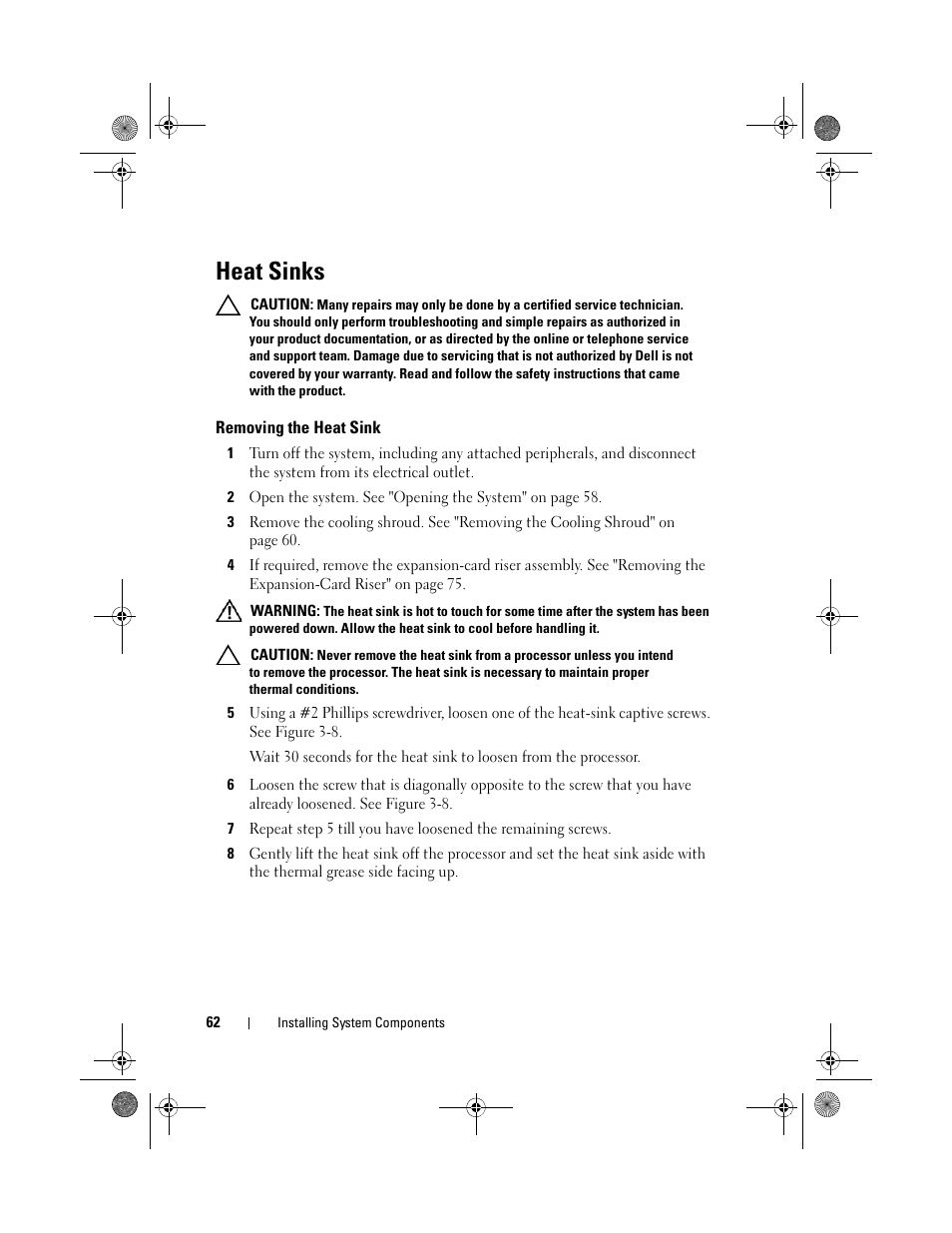 Heat Sinks

CAUTION: Many repairs may only be done by a certified service technician. You should only perform troubleshooting and simple repairs as authorized in your product documentation, or as directed by the online or telephone service and support team. Damage due to servicing that is not authorized by Dell is not covered by your warranty. Read and follow the safety instructions that came with the product.

Removing the Heat Sink

1 Turn off the system, including any attached peripherals, and disconnect the system from its electrical outlet.

2 Open the system. See "Opening the System" on page 58.

3 Remove the cooling shroud. See "Removing the Cooling Shroud" on page 60.

4 If required, remove the expansion-card riser assembly. See "Removing the Expansion-Card Riser" on page 75.

WARNING: The heat sink is hot to touch for some time after the system has been powered down. Allow the heat sink to cool before handling it.

CAUTION: Never remove the heat sink from a processor unless you intend to remove the processor. The heat sink is necessary to maintain proper thermal conditions.

5 Using a #2 Phillips screwdriver, loosen one of the heat-sink captive screws. See Figure 3-8.

Wait 30 seconds for the heat sink to loosen from the processor.

6 Loosen the screw that is diagonally opposite to the screw that you have already loosened. See Figure 3-8.

7 Repeat step 5 till you have loosened the remaining screws.

8 Gently lift the heat sink off the processor and set the heat sink aside with the thermal grease side facing up.

62 | Installing System Components